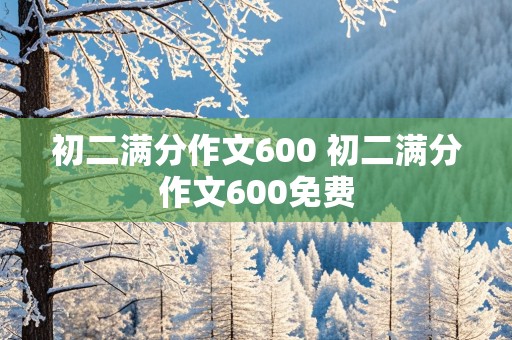 初二满分作文600 初二满分作文600免费